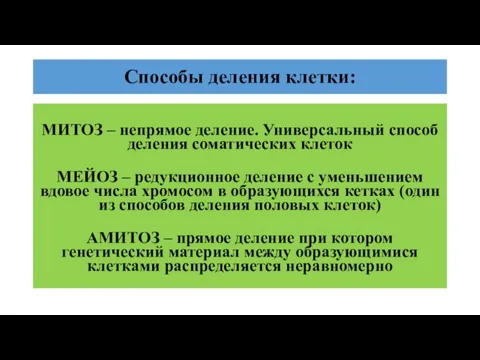 Способы деления клетки:

МИТОЗ – непрямое деление. Универсальный способ деления соматических клеток

МЕЙОЗ – редукционное деление с уменьшением вдовое числа хромосом в образующихся кетках (один из способов деления половых клеток)

АМИТОЗ – прямое деление при котором генетический материал между образующимися клетками распределяется неравномерно